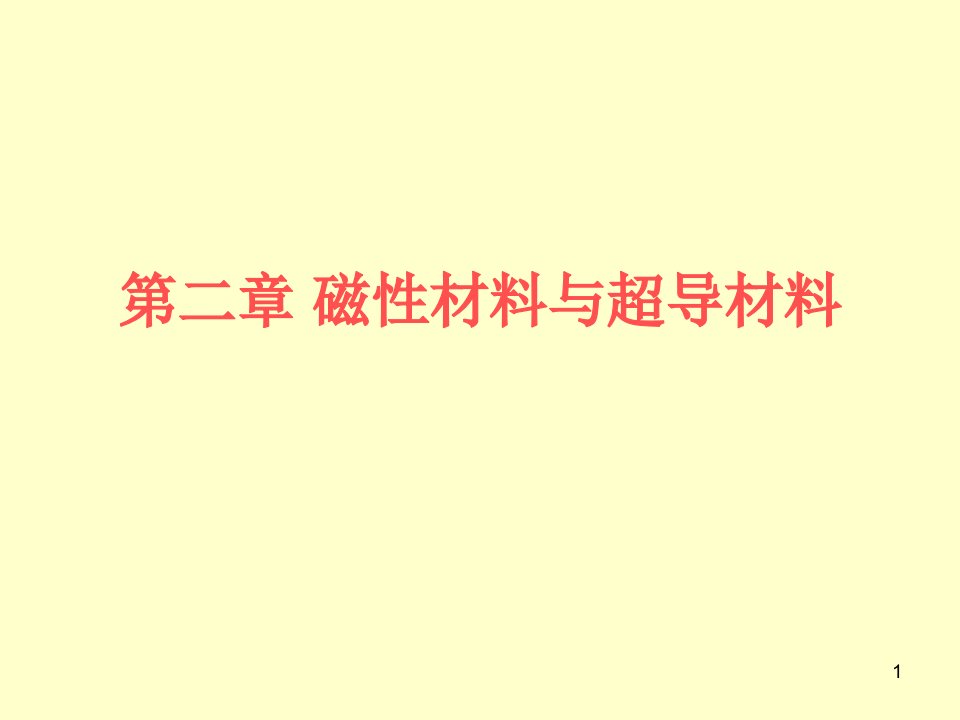 第二章 磁性材料与超导材料

1